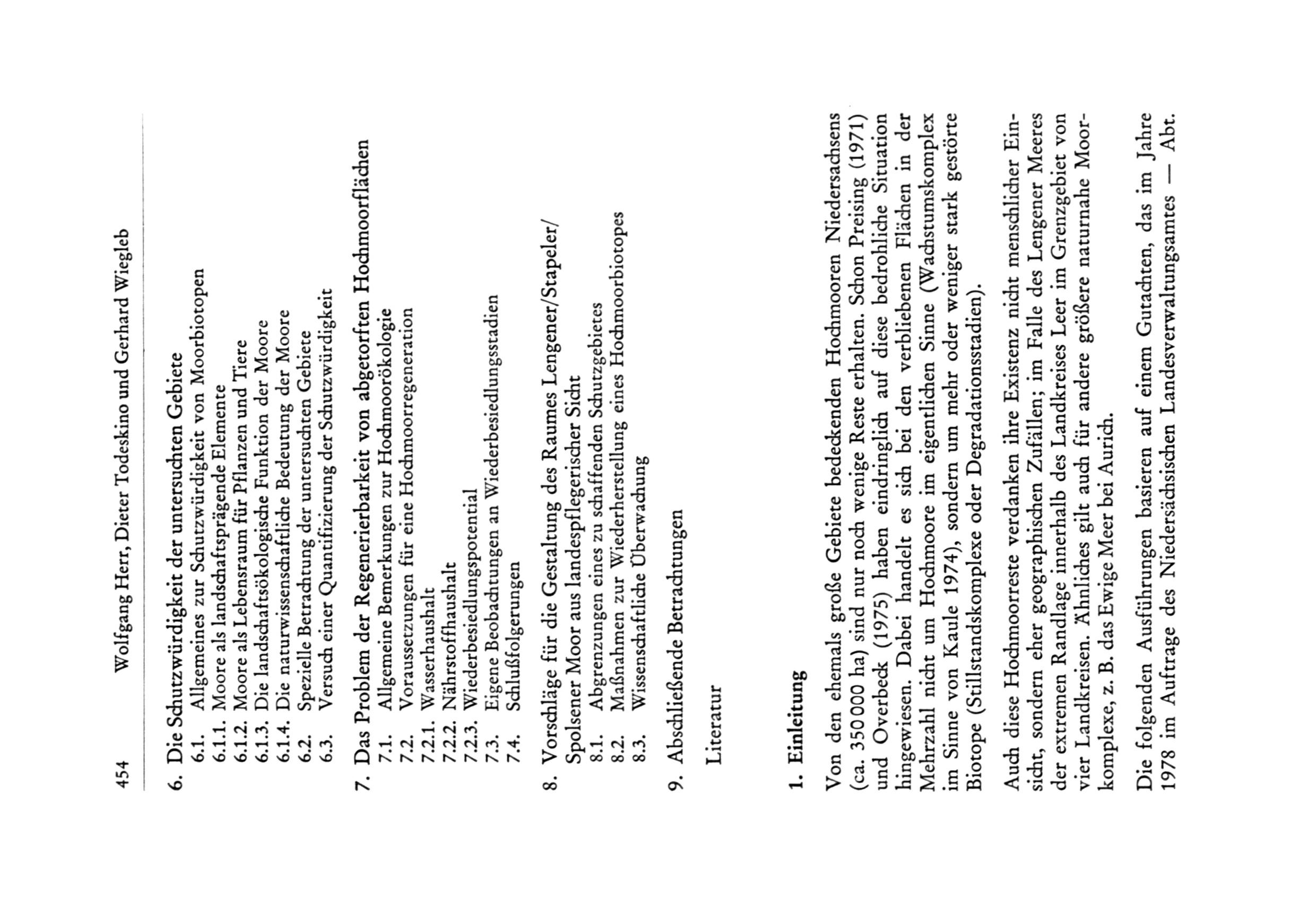 454 Wolfgang Herr, Dieter Todeskino und Gerhard Wiegleb

6. Die Schutzwürdigkeit der untersuchten Gebiete
6.1. Allgemeines zur Schutzwürdigkeit von Moorbiotopen
6.1.1. Moore als landschaftsprägende Elemente
6.1.2. Moore als Lebensraum für Pflanzen und Tiere
6.1.3. Die landschaftsökologische Funktion der Moore
6.1.4. Die naturwissenschaftliche Bedeutung der Moore
6.2. Spezielle Betrachtung der untersuchten Gebiete
6.3. Versuch einer Quantifizierung der Schutzwürdigkeit

7. Das Problem der Regenerierbarkeit von abgetorften Hochmoorflächen
7.1. Allgemeine Bemerkungen zur Hochmoorökologie
7.2. Voraussetzungen für eine Hochmoorregeneration
7.2.1. Wasserhaushalt
7.2.2. Nährstoffhaushalt
7.2.3. Wiederbesiedlungspotential
7.3. Eigene Beobachtungen an Wiederbesiedlungsstadien
7.4. Schlußfolgerungen

8. Vorschläge für die Gestaltung des Raumes Lengener/Stapeler/Spolsener Moor aus landespflegerischer Sicht
8.1. Abgrenzungen eines zu schaffenden Schutzgebietes
8.2. Maßnahmen zur Wiederherstellung eines Hochmoorbiotopes
8.3. Wissenschaftliche Überwachung

9. Abschließende Betrachtungen

Literatur

1. Einleitung

Von den ehemals große Gebiete bedeckenden Hochmooren Niedersachsens (ca. 350 000 ha) sind nur noch wenige Reste erhalten. Schon Preising (1971) und Overbeck (1975) haben eindringlich auf diese bedrohliche Situation hingewiesen. Dabei handelt es sich bei den verbliebenen Flächen in der Mehrzahl nicht um Hochmoore im eigentlichen Sinne (Wachstumskomplex im Sinne von Kaule 1974), sondern um mehr oder weniger stark gestörte Biotope (Stillstandskomplexe oder Degradationsstadien).

Auch diese Hochmoorreste verdanken ihre Existenz nicht menschlicher Einsicht, sondern eher geographischen Zufällen; im Falle des Lengener Meeres der extremen Randlage innerhalb des Landkreises Leer im Grenzgebiet von vier Landkreisen. Ähnliches gilt auch für andere größere naturnahe Moorkomplexe, z. B. das Ewige Meer bei Aurich.

Die folgenden Ausführungen basieren auf einem Gutachten, das im Jahre 1978 im Auftrage des Niedersächsischen Landesverwaltungsamtes — Abt.